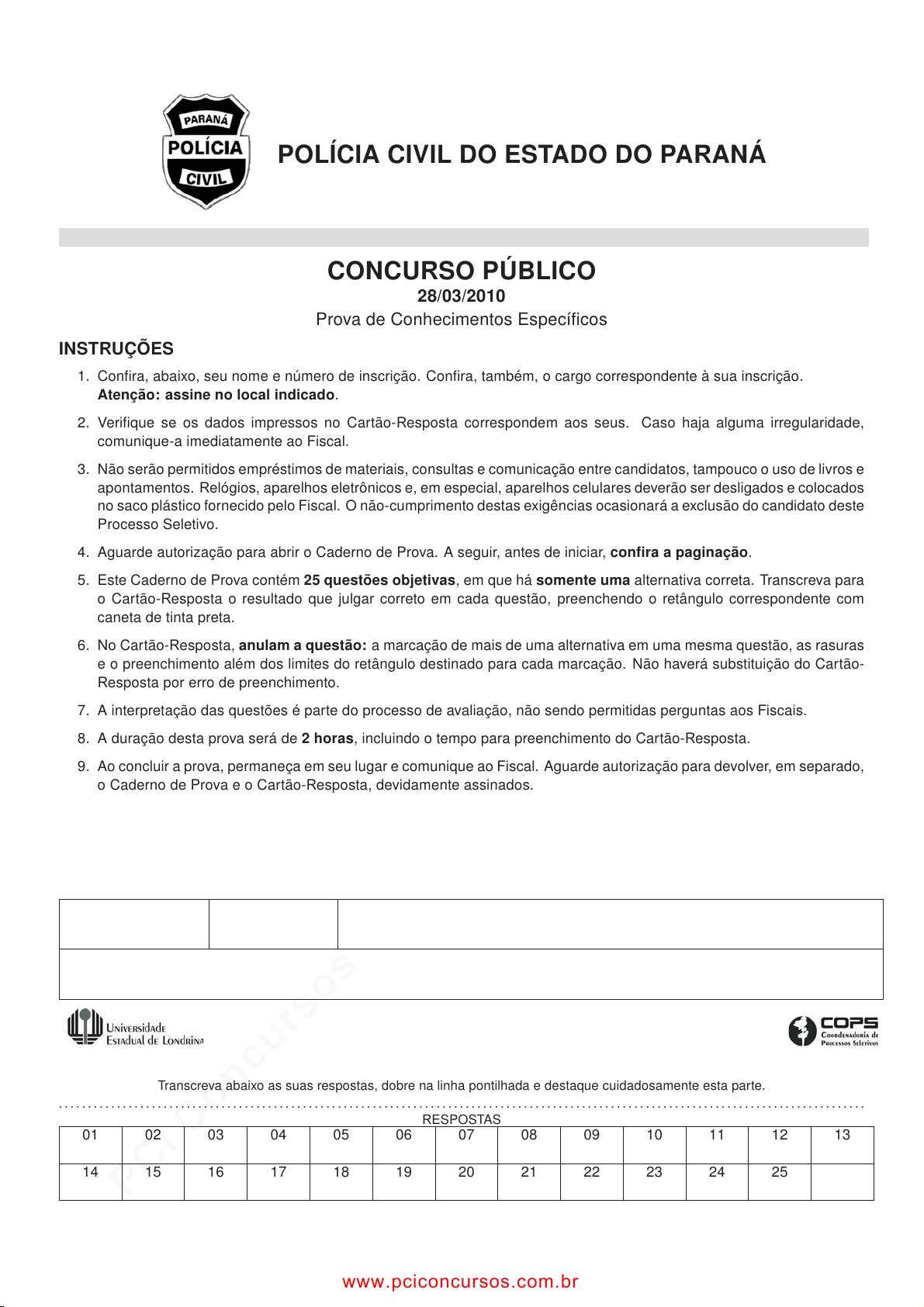 PARANÁ
POLÍCIA
CIVIL

POLÍCIA CIVIL DO ESTADO DO PARANÁ

CONCURSO PÚBLICO
28/03/2010
Prova de Conhecimentos Específicos

INSTRUÇÕES

1. Confira, abaixo, seu nome e número de inscrição. Confira, também, o cargo correspondente à sua inscrição. Atenção: assine no local indicado.

2. Verifique se os dados impressos no Cartão-Resposta correspondem aos seus. Caso haja alguma irregularidade, comunique-a imediatamente ao Fiscal.

3. Não serão permitidos empréstimos de materiais, consultas e comunicação entre candidatos, tampouco o uso de livros e apontamentos. Relógios, aparelhos eletrônicos e, em especial, aparelhos celulares deverão ser desligados e colocados no saco plástico fornecido pelo Fiscal. O não-cumprimento destas exigências ocasionará a exclusão do candidato deste Processo Seletivo.

4. Aguarde autorização para abrir o Caderno de Prova. A seguir, antes de iniciar, confira a paginação.

5. Este Caderno de Prova contém 25 questões objetivas, em que há somente uma alternativa correta. Transcreva para o Cartão-Resposta o resultado que julgar correto em cada questão, preenchendo o retângulo correspondente com caneta de tinta preta.

6. No Cartão-Resposta, anulam a questão: a marcação de mais de uma alternativa em uma mesma questão, as rasuras e o preenchimento além dos limites do retângulo destinado para cada marcação. Não haverá substituição do Cartão-Resposta por erro de preenchimento.

7. A interpretação das questões é parte do processo de avaliação, não sendo permitidas perguntas aos Fiscais.

8. A duração desta prova será de 2 horas, incluindo o tempo para preenchimento do Cartão-Resposta.

9. Ao concluir a prova, permaneça em seu lugar e comunique ao Fiscal. Aguarde autorização para devolver, em separado, o Caderno de Prova e o Cartão-Resposta, devidamente assinados.

Universidade
Estadual de Londrina

COPS
Coordenadoria de
Processos Seletivos

Transcreva abaixo as suas respostas, dobre na linha pontilhada e destaque cuidadosamente esta parte.

RESPOSTAS
| 01 | 02 | 03 | 04 | 05 | 06 | 07 | 08 | 09 | 10 | 11 | 12 | 13 |
|---|---|---|---|---|---|---|---|---|---|---|---|---|
| 14 | 15 | 16 | 17 | 18 | 19 | 20 | 21 | 22 | 23 | 24 | 25 | |

www.pciconcursos.com.br

PCI Concursos